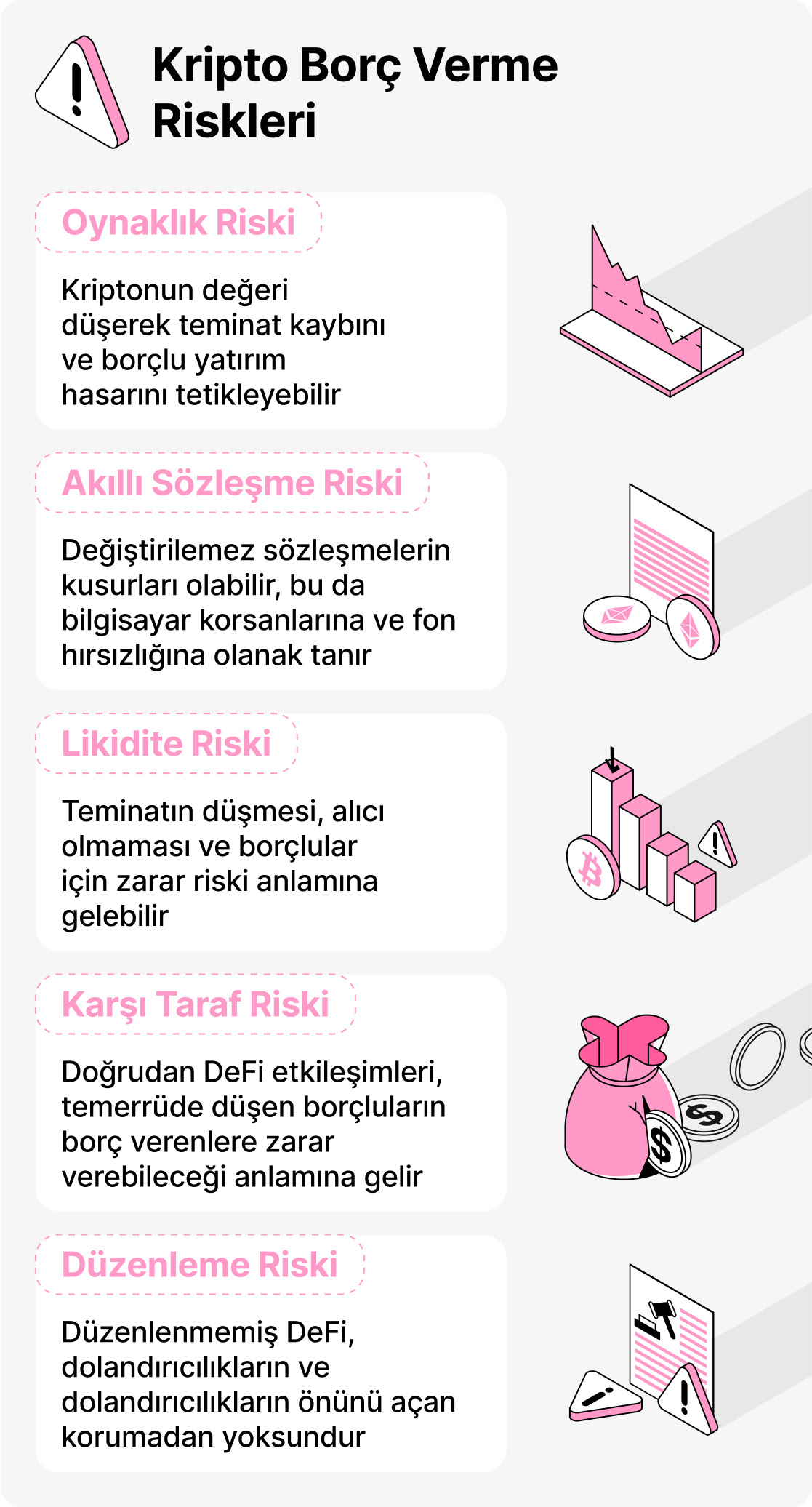 Kripto Borç Verme Riskleri

Oynaklık Riski

Kriptonun değeri düşerek teminat kaybını ve borçlu yatırım hasarını tetikleyebilir

Akıllı Sözleşme Riski

Değiştirilemez sözleşmelerin kusurları olabilir, bu da bilgisayar korsanlarına ve fon hırsızlığına olanak tanır

Likidite Riski

Teminatın düşmesi, alıcı olmaması ve borçlular için zarar riski anlamına gelebilir

Karşı Taraf Riski

Doğrudan DeFi etkileşimleri, temerrüde düşen borçluların borç verenlere zarar verebileceği anlamına gelir

Düzenleme Riski

Düzenlenmemiş DeFi, dolandırıcılıkların ve dolandırıcılıkların önünü açan korumadan yoksundur